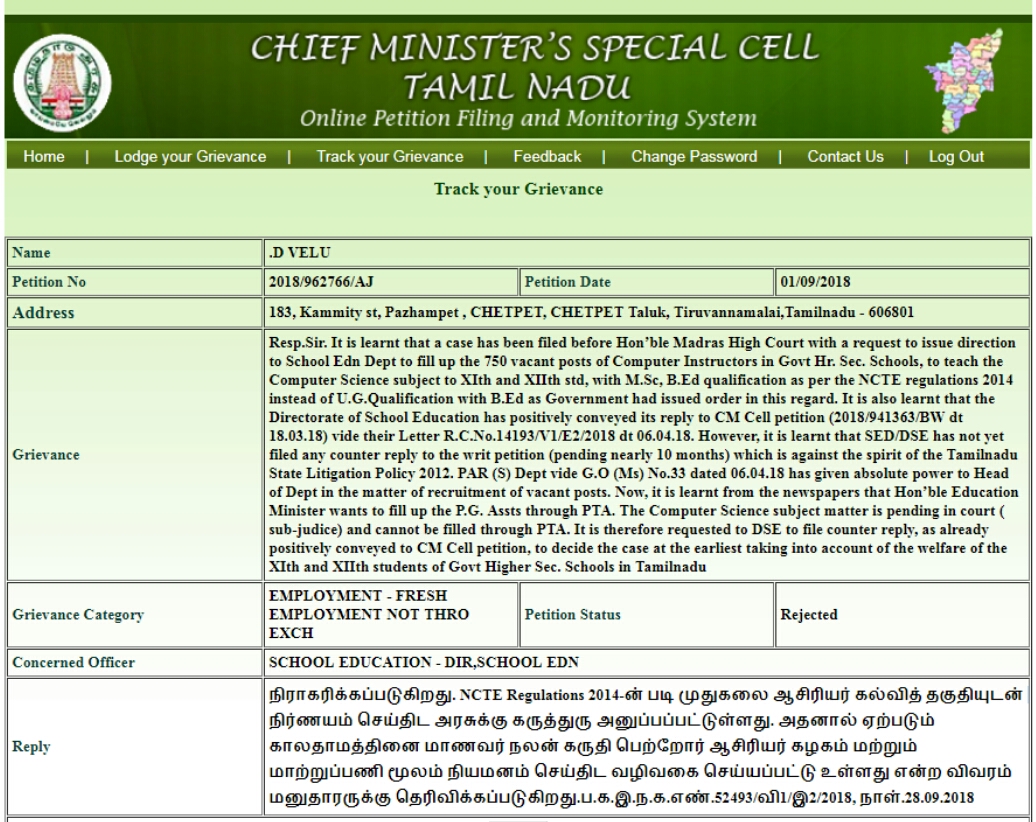 CHIEF MINISTER'S SPECIAL CELL
TAMIL NADU
Online Petition Filing and Monitoring System

Home | Lodge your Grievance | Track your Grievance | Feedback | Change Password | Contact Us | Log Out

Track your Grievance

| Name | .D VELU | | |
|---|---|---|---|
| Petition No | 2018/962766/AJ | Petition Date | 01/09/2018 |
| Address | 183, Kammity st, Pazhampet , CHETPET, CHETPET Taluk, Tiruvannamalai,Tamilnadu - 606801 | | |
| Grievance | Resp.Sir. It is learnt that a case has been filed before Hon'ble Madras High Court with a request to issue direction to School Edn Dept to fill up the 750 vacant posts of Computer Instructors in Govt Hr. Sec. Schools, to teach the Computer Science subject to XIth and XIIth std, with M.Sc, B.Ed qualification as per the NCTE regulations 2014 instead of U.G.Qualification with B.Ed as Government had issued order in this regard. It is also learnt that the Directorate of School Education has positively conveyed its reply to CM Cell petition (2018/941363/BW dt 18.03.18) vide their Letter R.C.No.14193/V1/E2/2018 dt 06.04.18. However, it is learnt that SED/DSE has not yet filed any counter reply to the writ petition (pending nearly 10 months) which is against the spirit of the Tamilnadu State Litigation Policy 2012. PAR (S) Dept vide G.O (Ms) No.33 dated 06.04.18 has given absolute power to Head of Dept in the matter of recruitment of vacant posts. Now, it is learnt from the newspapers that Hon'ble Education Minister wants to fill up the P.G. Assts through PTA. The Computer Science subject matter is pending in court ( sub-judice) and cannot be filled through PTA. It is therefore requested to DSE to file counter reply, as already positively conveyed to CM Cell petition, to decide the case at the earliest taking into account of the welfare of the XIth and XIIth students of Govt Higher Sec. Schools in Tamilnadu | | |
| Grievance Category | EMPLOYMENT - FRESH EMPLOYMENT NOT THRO EXCH | Petition Status | Rejected |
| Concerned Officer | SCHOOL EDUCATION - DIR,SCHOOL EDN | | |
| Reply | நிராகரிக்கப்படுகிறது. NCTE Regulations 2014-ன் படி முதுகலை ஆசிரியர் கல்வித் தகுதியுடன் நிர்ணயம் செய்திட அரசுக்கு கருத்துரு அனுப்பப்பட்டுள்ளது. அதனால் ஏற்படும் காலதாமத்தினை மாணவர் நலன் கருதி பெற்றோர் ஆசிரியர் கழகம் மற்றும் மாற்றுப்பணி மூலம் நியமனம் செய்திட வழிவகை செய்யப்பட்டு உள்ளது என்ற விவரம் மனுதாரருக்கு தெரிவிக்கப்படுகிறது.ப.க.இ.ந.க.எண்.52493/வி1/இ2/2018, நாள்.28.09.2018 | | |